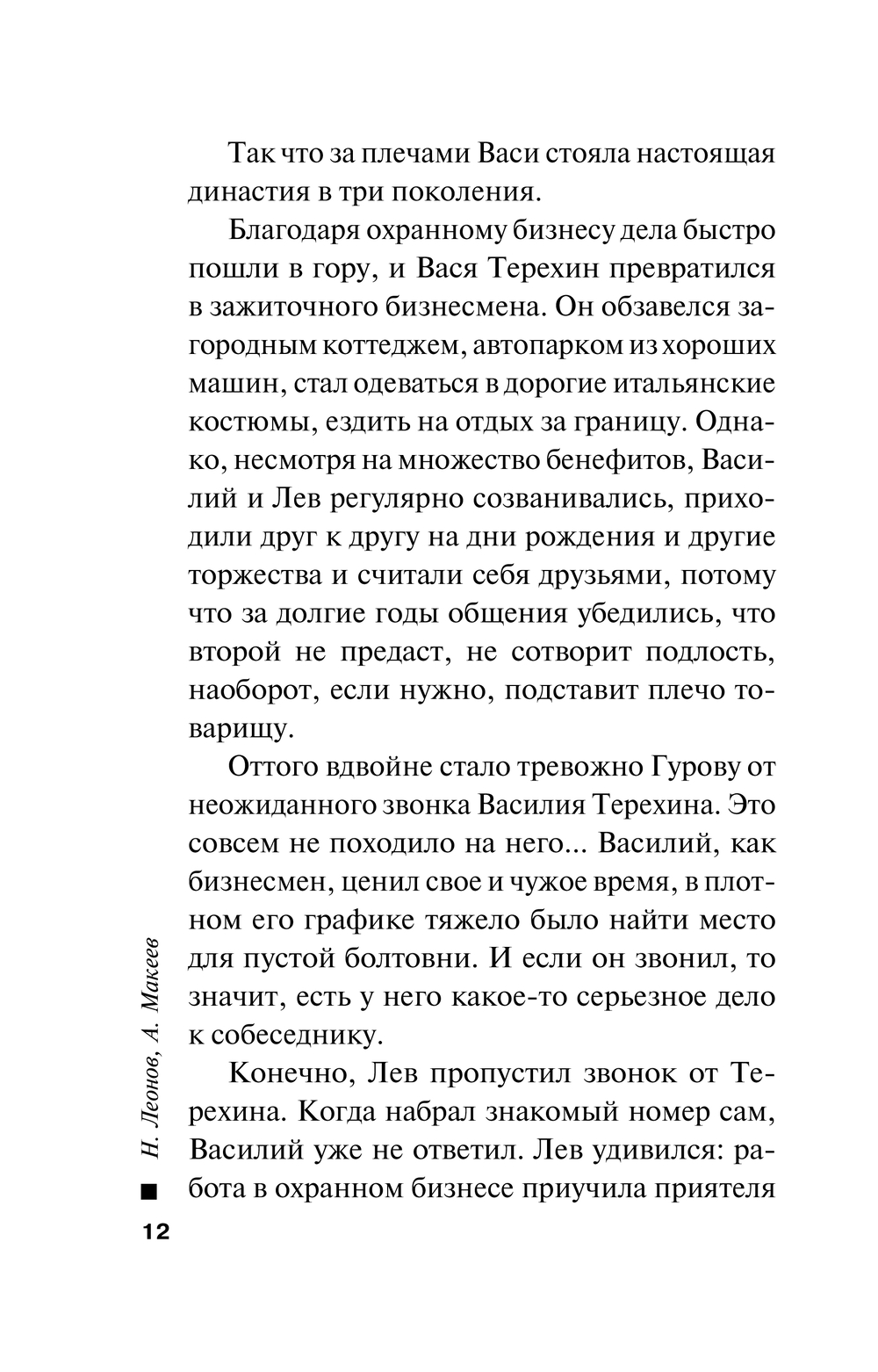 Так что за плечами Васи стояла настоящая династия в три поколения.

Благодаря охранному бизнесу дела быстро пошли в гору, и Вася Терехин превратился в зажиточного бизнесмена. Он обзавелся загородным коттеджем, автопарком из хороших машин, стал одеваться в дорогие итальянские костюмы, ездить на отдых за границу. Однако, несмотря на множество бенефитов, Василий и Лев регулярно созванивались, приходили друг к другу на дни рождения и другие торжества и считали себя друзьями, потому что за долгие годы общения убедились, что второй не предаст, не сотворит подлость, наоборот, если нужно, подставит плечо товарищу.

Оттого вдвойне стало тревожно Гурову от неожиданного звонка Василия Терехина. Это совсем не походило на него... Василий, как бизнесмен, ценил свое и чужое время, в плотном его графике тяжело было найти место для пустой болтовни. И если он звонил, то значит, есть у него какое-то серьезное дело к собеседнику.

Конечно, Лев пропустил звонок от Терехина. Когда набрал знакомый номер сам, Василий уже не ответил. Лев удивился: работа в охранном бизнесе приучила приятеля

Н. Леонов, А. Макеев

12